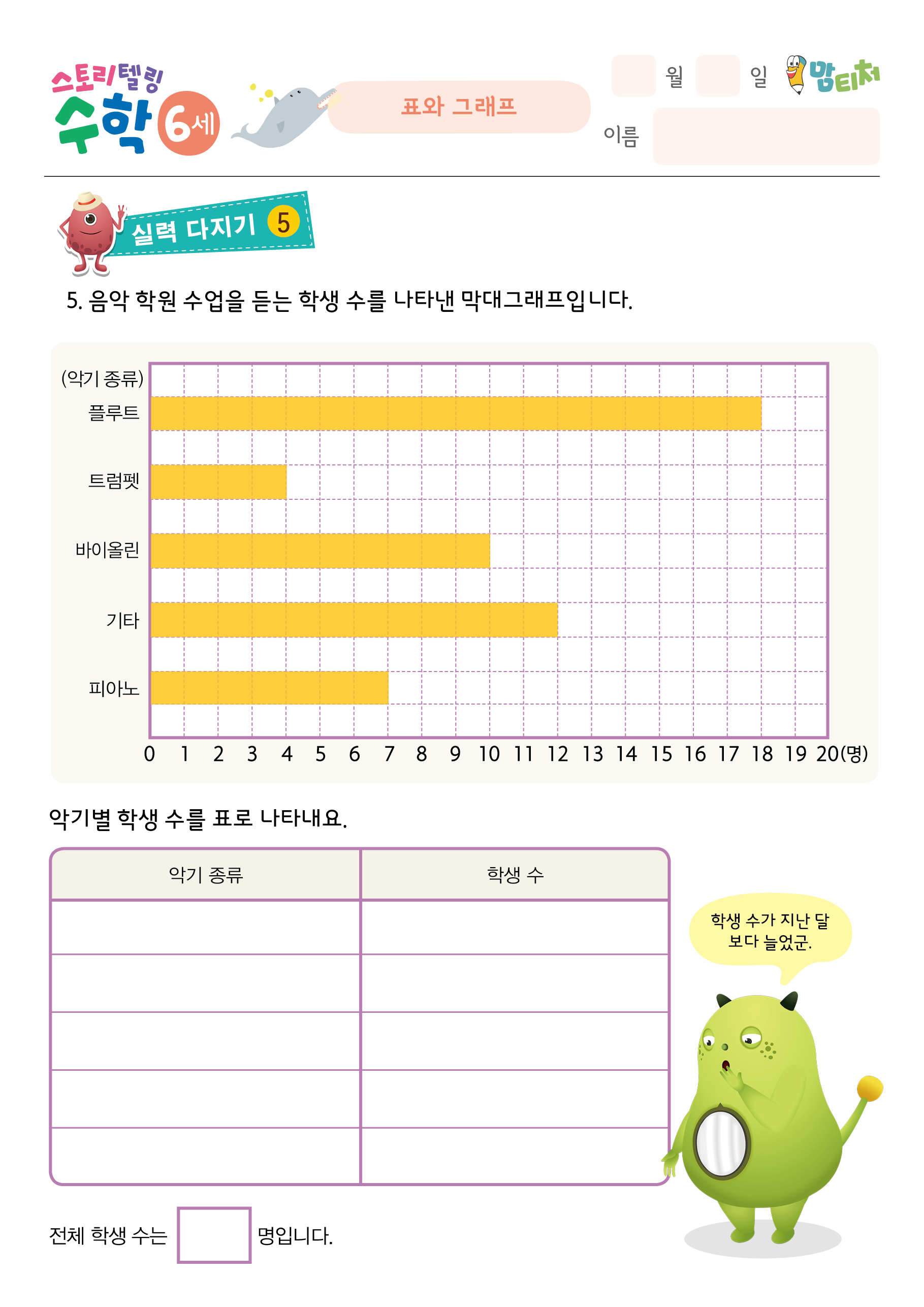 스토리텔링 수학 6세

표와 그래프

월 일

맘티처

이름

실력 다지기 5

5. 음악 학원 수업을 듣는 학생 수를 나타낸 막대그래프입니다.

(악기 종류)

플루트

트럼펫

바이올린

기타

피아노

0 1 2 3 4 5 6 7 8 9 10 11 12 13 14 15 16 17 18 19 20(명)

악기별 학생 수를 표로 나타내요.

| 악기 종류 | 학생 수 |
|---|---|
| | |
| | |
| | |
| | |
| | |

학생 수가 지난 달 보다 늘었군.

전체 학생 수는 명입니다.